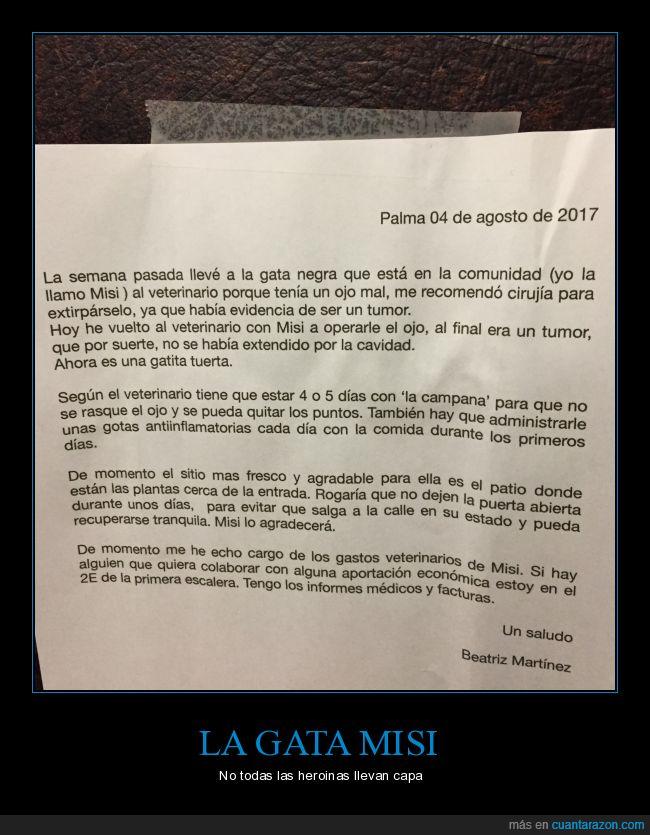 Palma 04 de agosto de 2017

La semana pasada llevé a la gata negra que está en la comunidad (yo la llamo Misi ) al veterinario porque tenía un ojo mal, me recomendó cirujía para extirpárselo, ya que había evidencia de ser un tumor.
Hoy he vuelto al veterinario con Misi a operarle el ojo, al final era un tumor, que por suerte, no se había extendido por la cavidad.
Ahora es una gatita tuerta.

Según el veterinario tiene que estar 4 o 5 días con 'la campana' para que no se rasque el ojo y se pueda quitar los puntos. También hay que administrarle unas gotas antiinflamatorias cada día con la comida durante los primeros días.

De momento el sitio mas fresco y agradable para ella es el patio donde están las plantas cerca de la entrada. Rogaría que no dejen la puerta abierta durante unos días, para evitar que salga a la calle en su estado y pueda recuperarse tranquila. Misi lo agradecerá.

De momento me he echo cargo de los gastos veterinarios de Misi. Si hay alguien que quiera colaborar con alguna aportación económica estoy en el 2E de la primera escalera. Tengo los informes médicos y facturas.

Un saludo

Beatriz Martínez

LA GATA MISI

No todas las heroinas llevan capa

más en cuantarazon.com